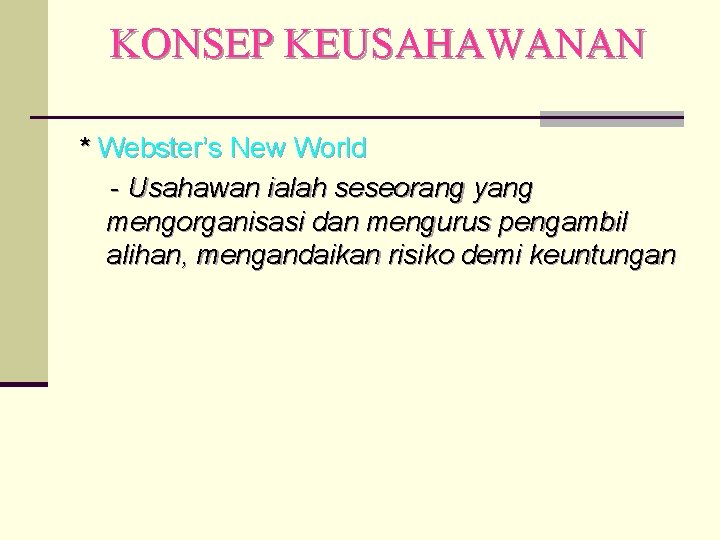 KONSEP KEUSAHAWANAN

* Webster's New World

- Usahawan ialah seseorang yang mengorganisasi dan mengurus pengambil alihan, mengandaikan risiko demi keuntungan